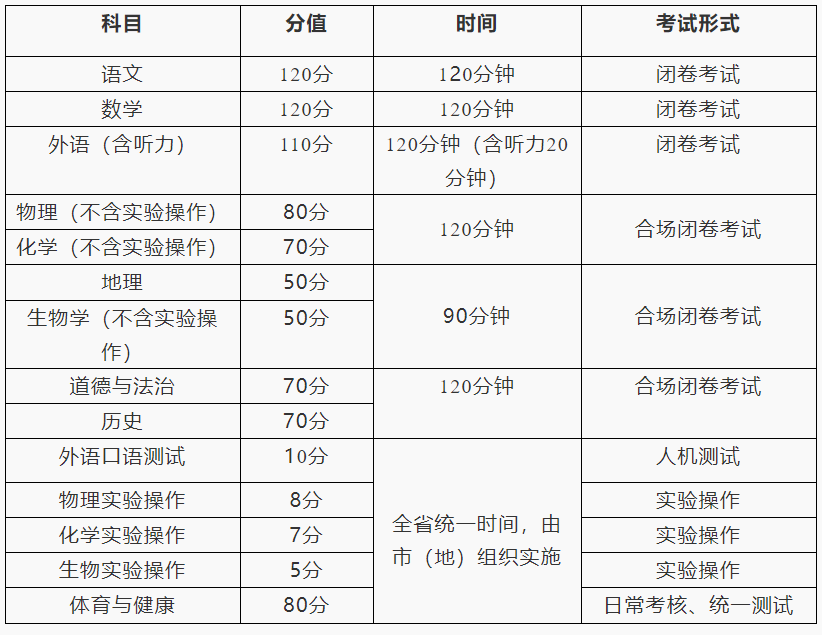 | 科目 | 分值 | 时间 | 考试形式 |
|---|---|---|---|
| 语文 | 120分 | 120分钟 | 闭卷考试 |
| 数学 | 120分 | 120分钟 | 闭卷考试 |
| 外语（含听力） | 110分 | 120分钟（含听力20分钟） | 闭卷考试 |
| 物理（不含实验操作） | 80分 | 120分钟 | 合场闭卷考试 |
| 化学（不含实验操作） | 70分 |  |  |
| 地理 | 50分 | 90分钟 | 合场闭卷考试 |
| 生物学（不含实验操作） | 50分 |  |  |
| 道德与法治 | 70分 | 120分钟 | 合场闭卷考试 |
| 历史 | 70分 |  |  |
| 外语口语测试 | 10分 | 全省统一时间，由市（地）组织实施 | 人机测试 |
| 物理实验操作 | 8分 |  | 实验操作 |
| 化学实验操作 | 7分 |  | 实验操作 |
| 生物实验操作 | 5分 |  | 实验操作 |
| 体育与健康 | 80分 |  | 日常考核、统一测试 |